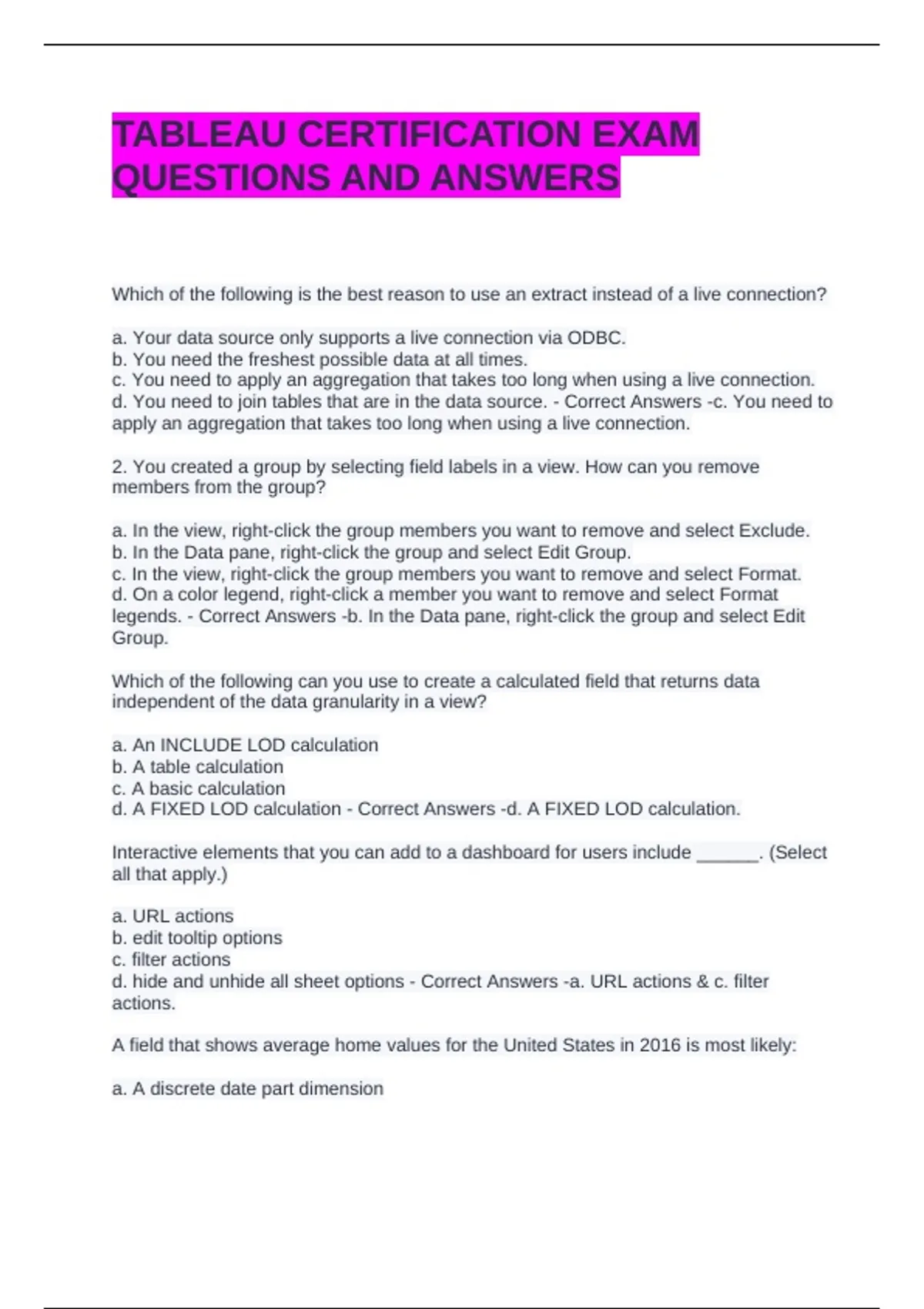 TABLEAU CERTIFICATION EXAM QUESTIONS AND ANSWERS

Which of the following is the best reason to use an extract instead of a live connection?

a. Your data source only supports a live connection via ODBC.
b. You need the freshest possible data at all times.
c. You need to apply an aggregation that takes too long when using a live connection.
d. You need to join tables that are in the data source. - Correct Answers -c. You need to apply an aggregation that takes too long when using a live connection.

2. You created a group by selecting field labels in a view. How can you remove members from the group?

a. In the view, right-click the group members you want to remove and select Exclude.
b. In the Data pane, right-click the group and select Edit Group.
c. In the view, right-click the group members you want to remove and select Format.
d. On a color legend, right-click a member you want to remove and select Format legends. - Correct Answers -b. In the Data pane, right-click the group and select Edit Group.

Which of the following can you use to create a calculated field that returns data independent of the data granularity in a view?

a. An INCLUDE LOD calculation
b. A table calculation
c. A basic calculation
d. A FIXED LOD calculation - Correct Answers -d. A FIXED LOD calculation.

Interactive elements that you can add to a dashboard for users include ______. (Select all that apply.)

a. URL actions
b. edit tooltip options
c. filter actions
d. hide and unhide all sheet options - Correct Answers -a. URL actions & c. filter actions.

A field that shows average home values for the United States in 2016 is most likely:

a. A discrete date part dimension